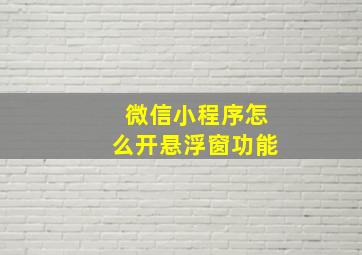 微信小程序怎么开悬浮窗功能